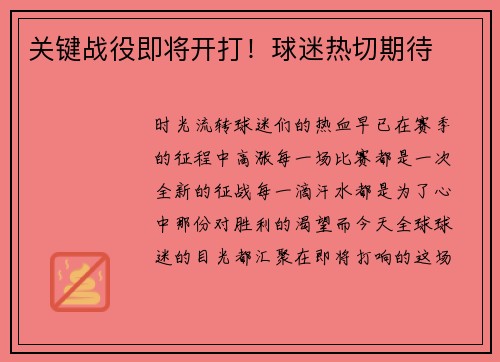 关键战役即将开打！球迷热切期待

时光流转球迷们的热血早已在赛季的征程中高涨每一场比赛都是一次全新的征战每一滴汗水都是为了心中那份对胜利的渴望而今天全球球迷的目光都汇聚在即将打响的这场